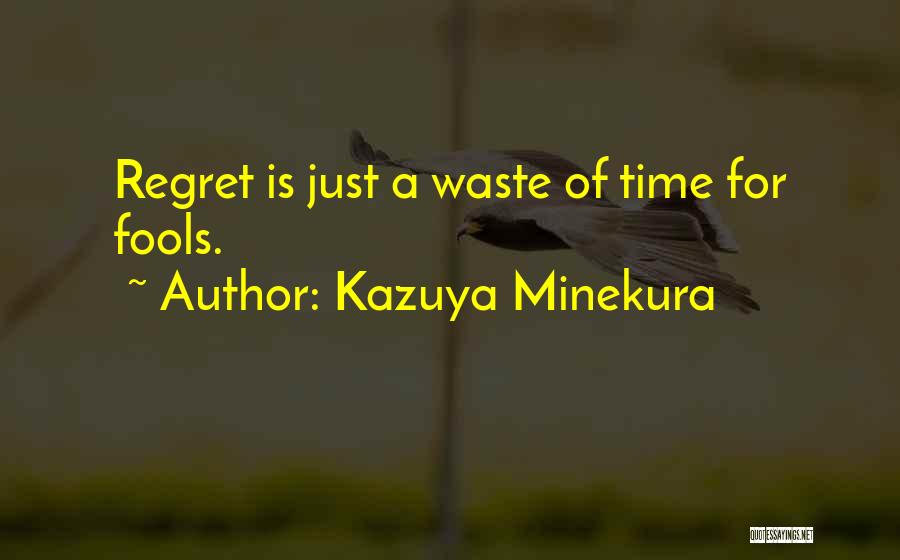 Regret is just a waste of time for fools.

~ Author: Kazuya Minekura

QUOTESSAYINGS.NET